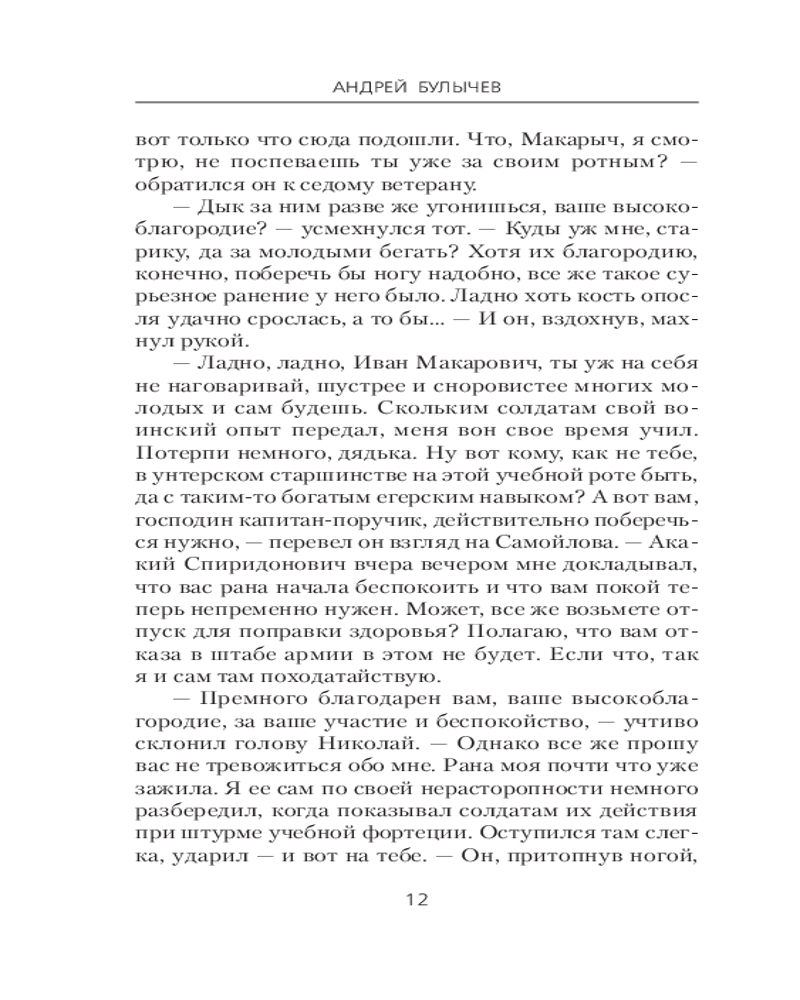 АНДРЕЙ БУЛЫЧЕВ

вот только что сюда подошли. Что, Макарыч, я смотрю, не поспеваешь ты уже за своим ротным? — обратился он к седому ветерану.

— Дык за ним разве же угонишься, ваше высокоблагородие? — усмехнулся тот. — Куды уж мне, старику, да за молодыми бегать? Хотя их благородию, конечно, поберечь бы ногу надобно, все же такое сурьезное ранение у него было. Ладно хоть кость опосля удачно срослась, а то бы... — И он, вздохнув, махнул рукой.

— Ладно, ладно, Иван Макарович, ты уж на себя не наговаривай, шустрее и сноровистее многих молодых и сам будешь. Скольким солдатам свой воинский опыт передал, меня вон свое время учил. Потерпи немного, дядька. Ну вот кому, как не тебе, в унтерском старшинстве на этой учебной роте быть, да с таким-то богатым егерским навыком? А вот вам, господин капитан-поручик, действительно поберечься нужно, — перевел он взгляд на Самойлова. — Акакий Спиридонович вчера вечером мне докладывал, что вас рана начала беспокоить и что вам покой теперь непременно нужен. Может, все же возьмете отпуск для поправки здоровья? Полагаю, что вам отказа в штабе армии в этом не будет. Если что, так я и сам там походатайствую.

— Премного благодарен вам, ваше высокоблагородие, за ваше участие и беспокойство, — учтиво склонил голову Николай. — Однако все же прошу вас не тревожиться обо мне. Рана моя почти что уже зажила. Я ее сам по своей нерасторопности немного разбередил, когда показывал солдатам их действия при штурме учебной фортеции. Оступился там слегка, ударил — и вот на тебе. — Он, притопнув ногой,

12